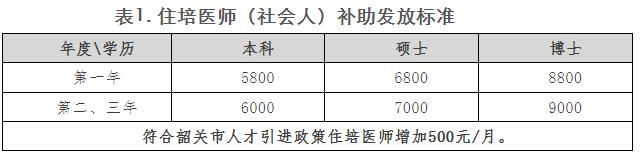 表1. 住培医师（社会人）补助发放标准

| 年度\学历 | 本科 | 硕士 | 博士 |
|---|---|---|---|
| 第一年 | 5800 | 6800 | 8800 |
| 第二、三年 | 6000 | 7000 | 9000 |
| 符合韶关市人才引进政策住培医师增加500元/月。 | | | |